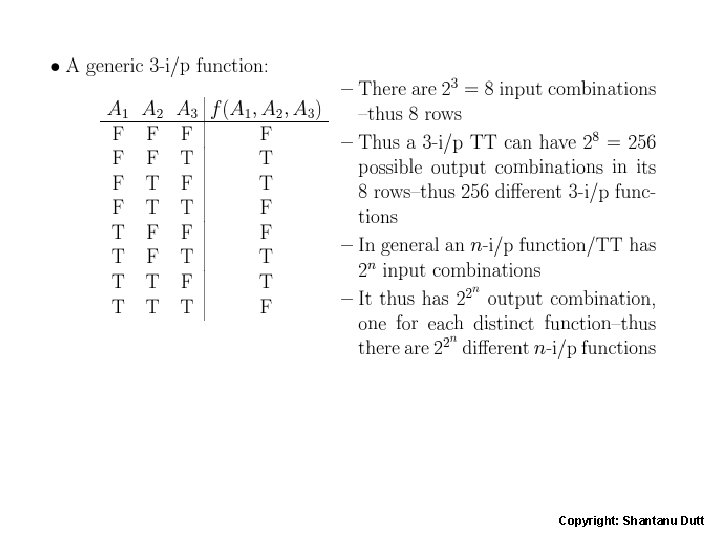 • A generic 3-i/p function:

| $A_1$ | $A_2$ | $A_3$ | $f(A_1, A_2, A_3)$ |
|---|---|---|---|
| F | F | F | F |
| F | F | T | T |
| F | T | F | T |
| F | T | T | F |
| T | F | F | F |
| T | F | T | T |
| T | T | F | T |
| T | T | T | F |

– There are $2^3 = 8$ input combinations –thus 8 rows

– Thus a 3-i/p TT can have $2^8 = 256$ possible output combinations in its 8 rows–thus 256 different 3-i/p functions

– In general an $n$-i/p function/TT has $2^n$ input combinations

– It thus has $2^{2^n}$ output combination, one for each distinct function–thus there are $2^{2^n}$ different $n$-i/p functions

Copyright: Shantanu Dutt